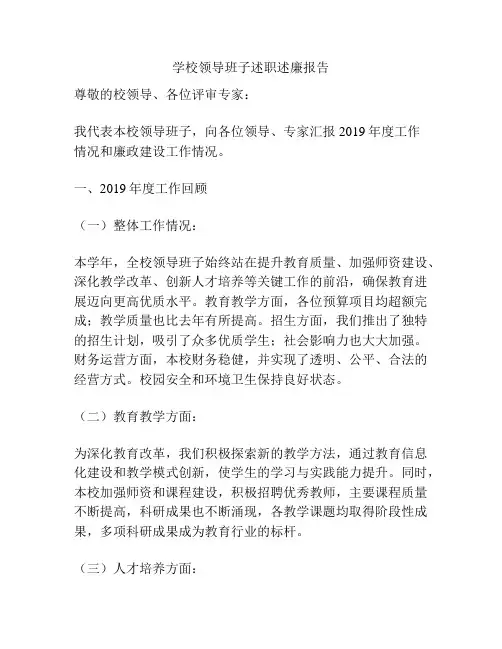 学校领导班子述职述廉报告

尊敬的校领导、各位评审专家：

我代表本校领导班子，向各位领导、专家汇报 2019 年度工作情况和廉政建设工作情况。

一、2019 年度工作回顾

（一）整体工作情况：

本学年，全校领导班子始终站在提升教育质量、加强师资建设、深化教学改革、创新人才培养等关键工作的前沿，确保教育进展迈向更高优质水平。教育教学方面，各位预算项目均超额完成；教学质量也比去年有所提高。招生方面，我们推出了独特的招生计划，吸引了众多优质学生；社会影响力也大大加强。财务运营方面，本校财务稳健，并实现了透明、公平、合法的经营方式。校园安全和环境卫生保持良好状态。

（二）教育教学方面：

为深化教育改革，我们积极探索新的教学方法，通过教育信息化建设和教学模式创新，使学生的学习与实践能力提升。同时，本校加强师资和课程建设，积极招聘优秀教师，主要课程质量不断提高，科研成果也不断涌现，各教学课题均取得阶段性成果，多项科研成果成为教育行业的标杆。

（三）人才培养方面：